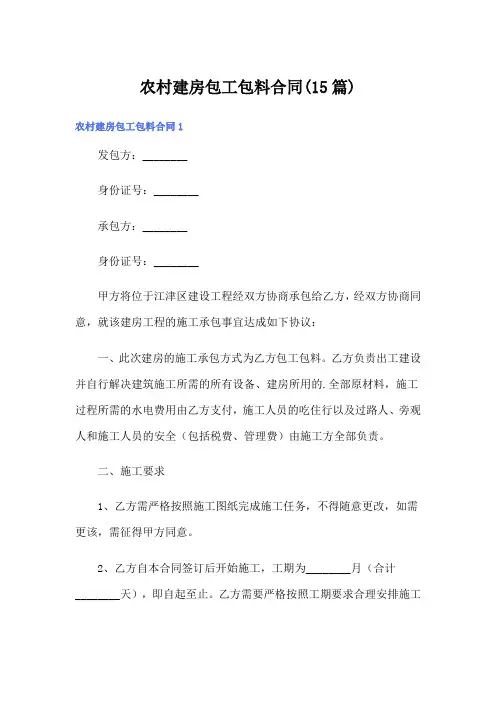 农村建房包工包料合同(15篇)

农村建房包工包料合同1

发包方：________

身份证号：________

承包方：________

身份证号：________

甲方将位于江津区建设工程经双方协商承包给乙方，经双方协商同意，就该建房工程的施工承包事宜达成如下协议：

一、此次建房的施工承包方式为乙方包工包料。乙方负责出工建设并自行解决建筑施工所需的所有设备、建房所用的.全部原材料，施工过程所需的水电费用由乙方支付，施工人员的吃住行以及过路人、旁观人和施工人员的安全（包括税费、管理费）由施工方全部负责。

二、施工要求

1、乙方需严格按照施工图纸完成施工任务，不得随意更改，如需更该，需征得甲方同意。

2、乙方自本合同签订后开始施工，工期为________月（合计________天），即自起至止。乙方需要严格按照工期要求合理安排施工